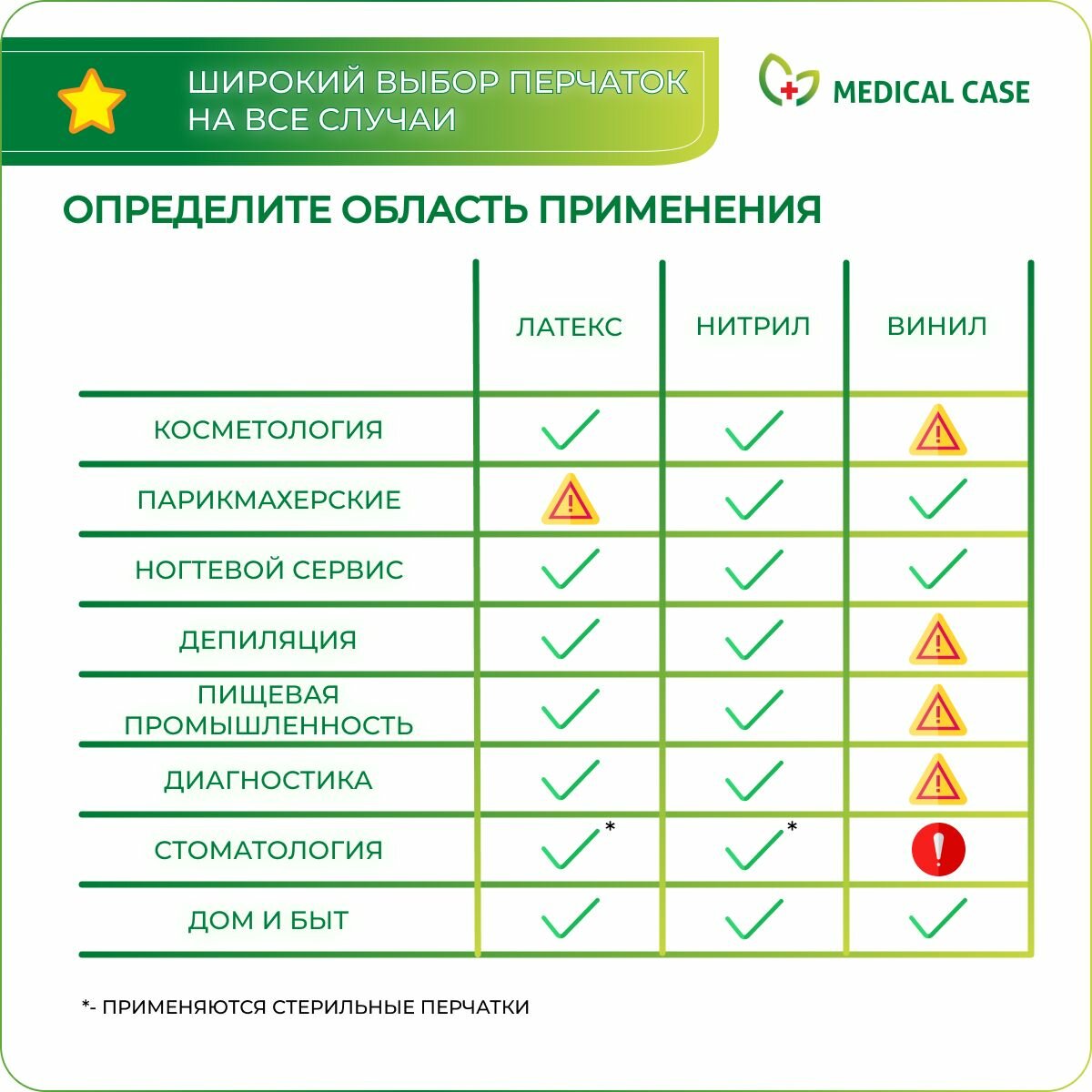 ШИРОКИЙ ВЫБОР ПЕРЧАТОК НА ВСЕ СЛУЧАИ

MEDICAL CASE

ОПРЕДЕЛИТЕ ОБЛАСТЬ ПРИМЕНЕНИЯ

| | ЛАТЕКС | НИТРИЛ | ВИНИЛ |
|---|---|---|---|
| КОСМЕТОЛОГИЯ | ✓ | ✓ | ⚠ |
| ПАРИКМАХЕРСКИЕ | ⚠ | ✓ | ✓ |
| НОГТЕВОЙ СЕРВИС | ✓ | ✓ | ✓ |
| ДЕПИЛЯЦИЯ | ✓ | ✓ | ⚠ |
| ПИЩЕВАЯ ПРОМЫШЛЕННОСТЬ | ✓ | ✓ | ⚠ |
| ДИАГНОСТИКА | ✓ | ✓ | ⚠ |
| СТОМАТОЛОГИЯ | ✓* | ✓* | ! |
| ДОМ И БЫТ | ✓ | ✓ | ✓ |

*- ПРИМЕНЯЮТСЯ СТЕРИЛЬНЫЕ ПЕРЧАТКИ